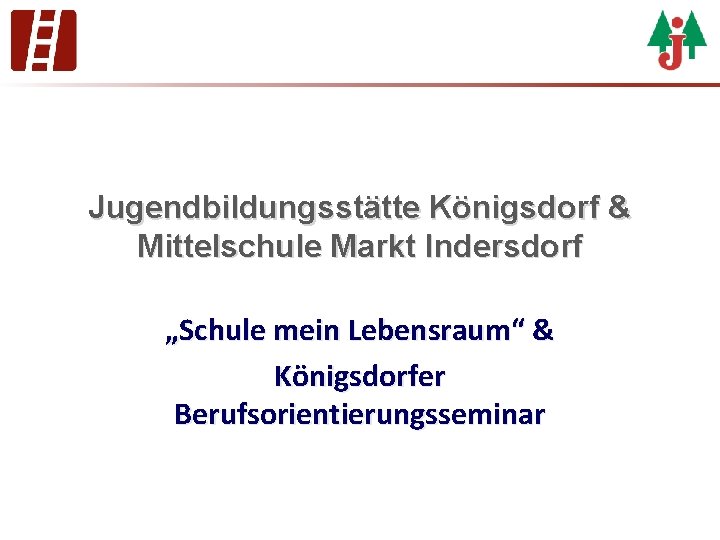 Jugendbildungsstätte Königsdorf & Mittelschule Markt Indersdorf

„Schule mein Lebensraum“ &

Königsdorfer Berufsorientierungsseminar